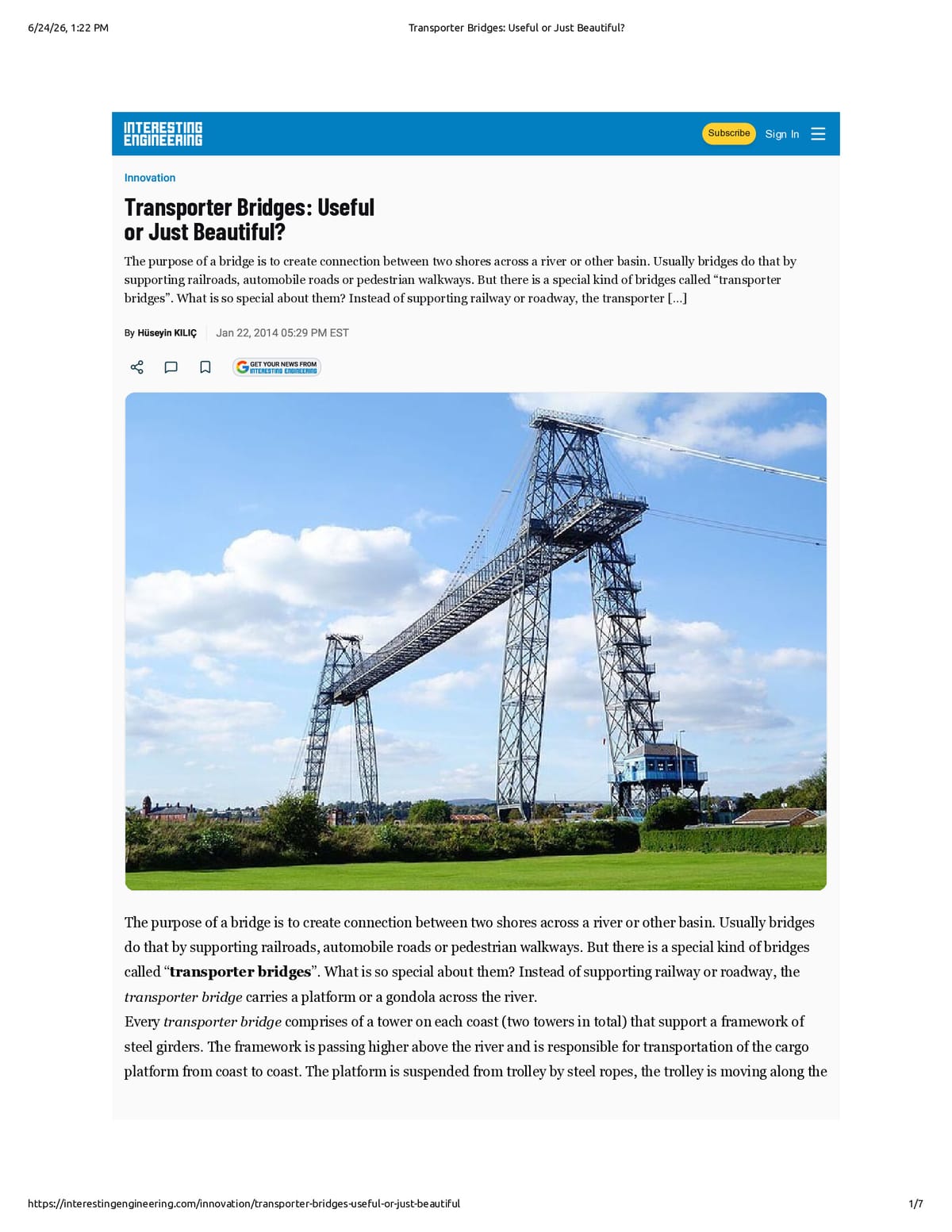 6/24/26, 1:22 PM

Transporter Bridges: Useful or Just Beautiful?

INTERESTING ENGINEERING

Subscribe

Sign In

Innovation

Transporter Bridges: Useful or Just Beautiful?

The purpose of a bridge is to create connection between two shores across a river or other basin. Usually bridges do that by supporting railroads, automobile roads or pedestrian walkways. But there is a special kind of bridges called "transporter bridges". What is so special about them? Instead of supporting railway or roadway, the transporter [...]

By Hüseyin KILIÇ

Jan 22, 2014 05:29 PM EST

GET YOUR NEWS FROM INTERESTING ENGINEERING

The purpose of a bridge is to create connection between two shores across a river or other basin. Usually bridges do that by supporting railroads, automobile roads or pedestrian walkways. But there is a special kind of bridges called "transporter bridges". What is so special about them? Instead of supporting railway or roadway, the transporter bridge carries a platform or a gondola across the river.

Every transporter bridge comprises of a tower on each coast (two towers in total) that support a framework of steel girders. The framework is passing higher above the river and is responsible for transportation of the cargo platform from coast to coast. The platform is suspended from trolley by steel ropes, the trolley is moving along the

https://interestingengineering.com/innovation/transporter-bridges-useful-or-just-beautiful

1/7